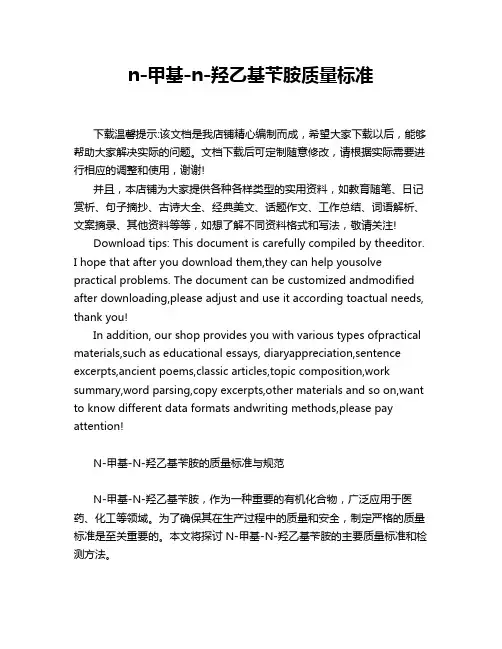 n-甲基-n-羟乙基苄胺质量标准

下载温馨提示:该文档是我店铺精心编制而成，希望大家下载以后，能够帮助大家解决实际的问题。文档下载后可定制随意修改，请根据实际需要进行相应的调整和使用，谢谢!

并且，本店铺为大家提供各种各样类型的实用资料，如教育随笔、日记赏析、句子摘抄、古诗大全、经典美文、话题作文、工作总结、词语解析、文案摘录、其他资料等等，如想了解不同资料格式和写法，敬请关注!

Download tips: This document is carefully compiled by theeditor. I hope that after you download them,they can help yousolve practical problems. The document can be customized andmodified after downloading,please adjust and use it according toactual needs, thank you!

In addition, our shop provides you with various types ofpractical materials,such as educational essays, diaryappreciation,sentence excerpts,ancient poems,classic articles,topic composition,work summary,word parsing,copy excerpts,other materials and so on,want to know different data formats andwriting methods,please pay attention!

N-甲基-N-羟乙基苄胺的质量标准与规范

N-甲基-N-羟乙基苄胺，作为一种重要的有机化合物，广泛应用于医药、化工等领域。为了确保其在生产过程中的质量和安全，制定严格的质量标准是至关重要的。本文将探讨 N-甲基-N-羟乙基苄胺的主要质量标准和检测方法。